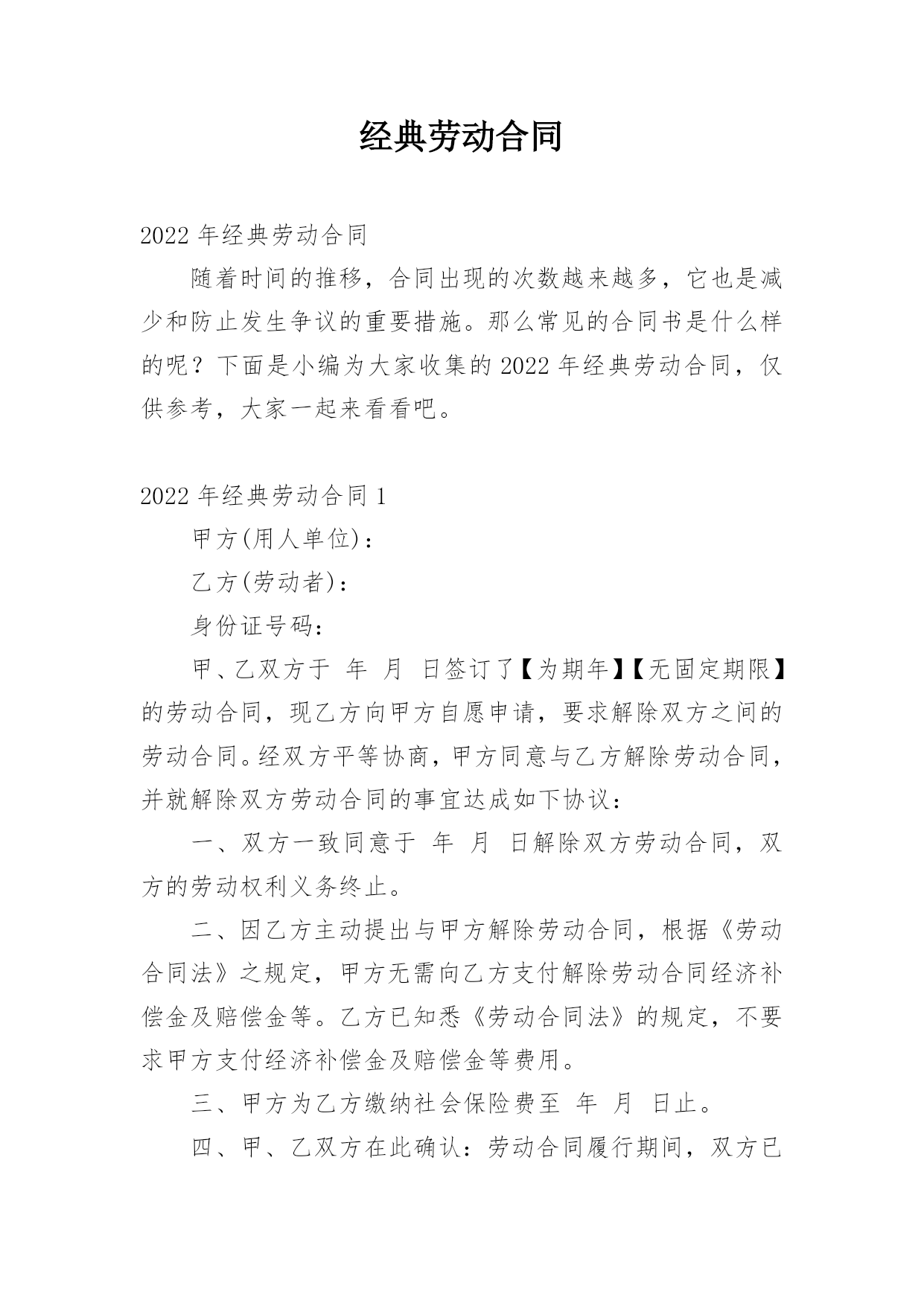 经典劳动合同

2022 年经典劳动合同

随着时间的推移，合同出现的次数越来越多，它也是减少和防止发生争议的重要措施。那么常见的合同书是什么样的呢？下面是小编为大家收集的 2022 年经典劳动合同，仅供参考，大家一起来看看吧。

2022 年经典劳动合同 1

甲方(用人单位)：

乙方(劳动者)：

身份证号码：

甲、乙双方于 年 月 日签订了【为期年】【无固定期限】的劳动合同，现乙方向甲方自愿申请，要求解除双方之间的劳动合同。经双方平等协商，甲方同意与乙方解除劳动合同，并就解除双方劳动合同的事宜达成如下协议：

一、双方一致同意于 年 月 日解除双方劳动合同，双方的劳动权利义务终止。

二、因乙方主动提出与甲方解除劳动合同，根据《劳动合同法》之规定，甲方无需向乙方支付解除劳动合同经济补偿金及赔偿金等。乙方已知悉《劳动合同法》的规定，不要求甲方支付经济补偿金及赔偿金等费用。

三、甲方为乙方缴纳社会保险费至 年 月 日止。

四、甲、乙双方在此确认：劳动合同履行期间，双方已